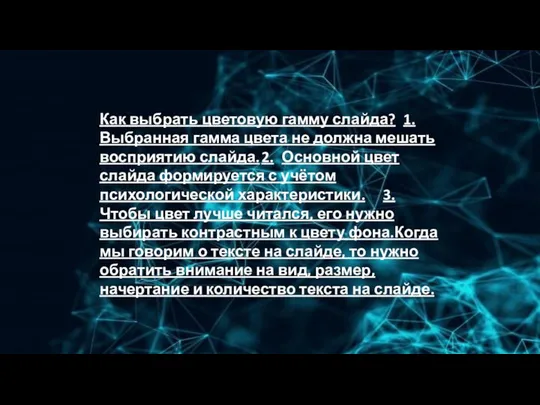 Как выбрать цветовую гамму слайда? 1. Выбранная гамма цвета не должна мешать восприятию слайда. 2. Основной цвет слайда формируется с учётом психологической характеристики. 3. Чтобы цвет лучше читался, его нужно выбирать контрастным к цвету фона.Когда мы говорим о тексте на слайде, то нужно обратить внимание на вид, размер, начертание и количество текста на слайде.